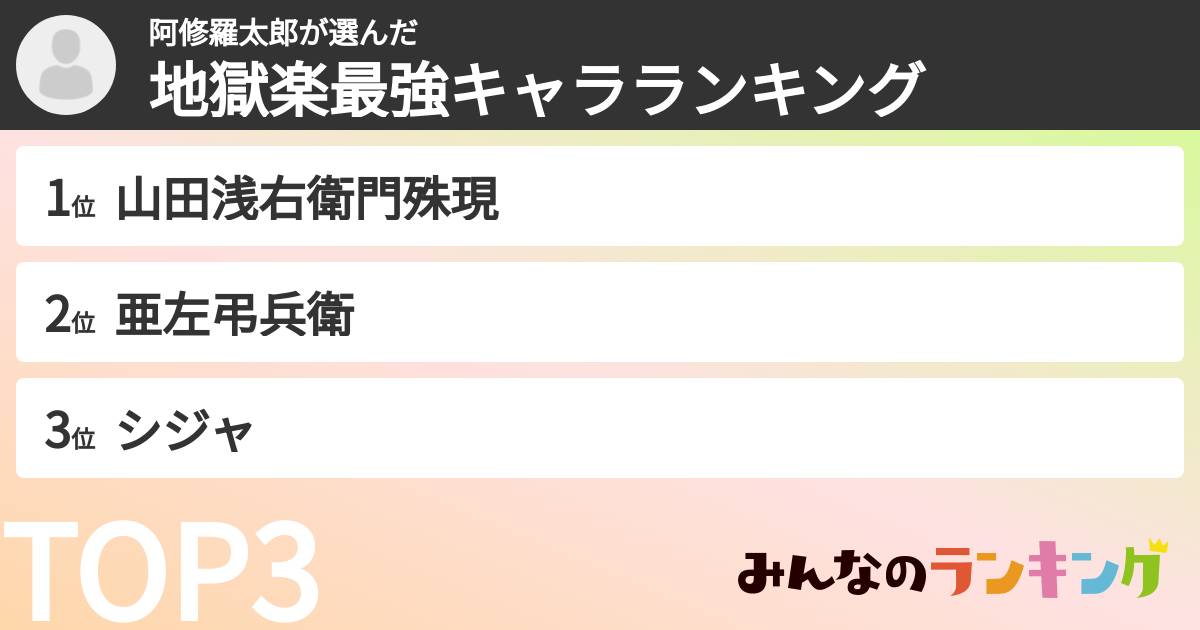 阿修羅太郎が選んだ
地獄楽最強キャラランキング

1位 山田浅右衛門殊現

2位 亜左弔兵衛

3位 シジャ

TOP3

みんなのランキング